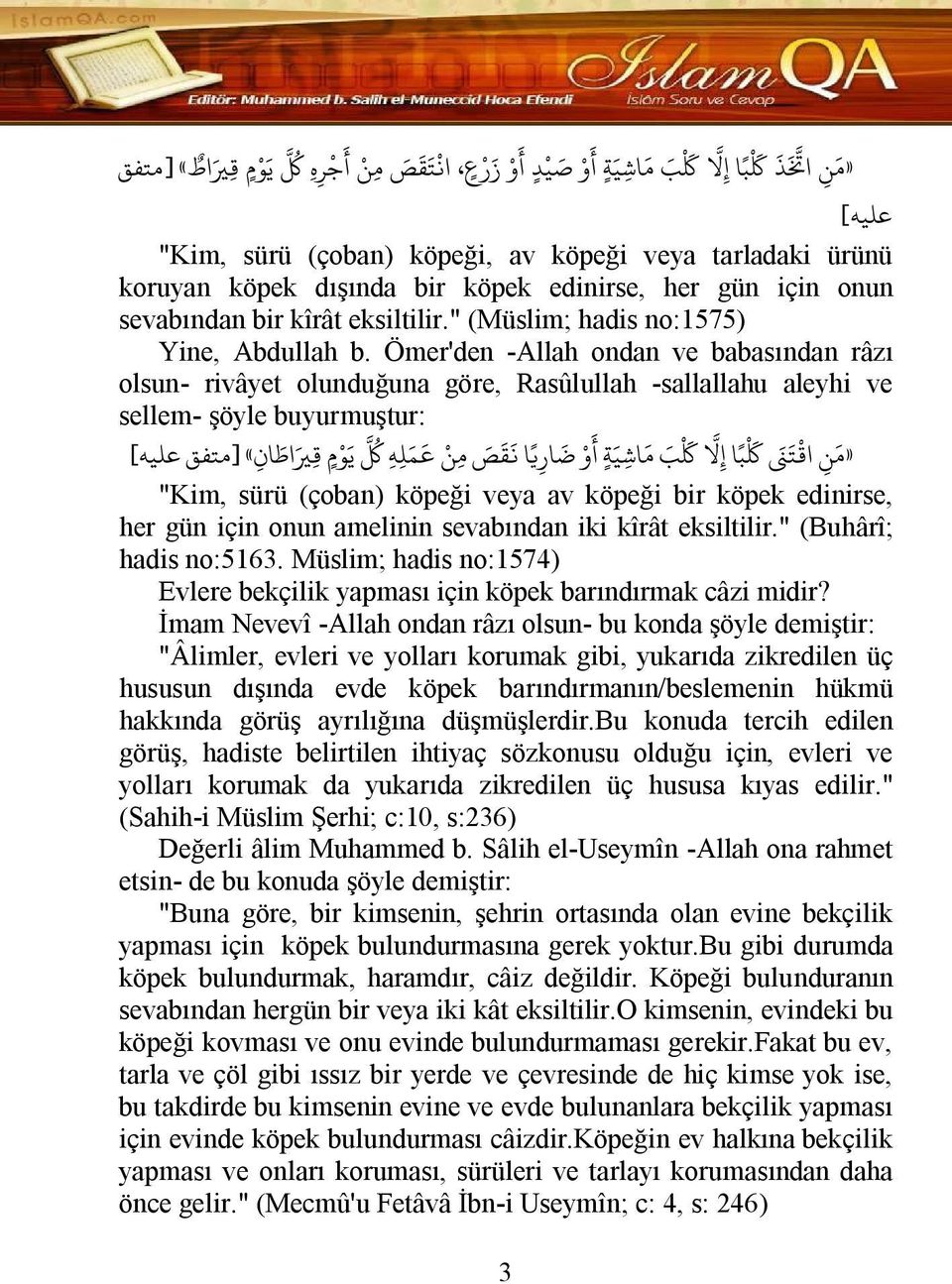 IslamQA.com

IslamQA

Editör: Muhammed b. Salih el-Muneccid Hoca Efendi

İslâm Soru ve Cevap

«مَنِ اتَّخَذَ كَلْبًا إِلَّا كَلْبَ مَاشِيَةٍ أَوْ صَيْدٍ أَوْ زَرْعٍ، انْتَقَصَ مِنْ أَجْرِهِ كُلَّ يَوْمٍ قِيرَاطٌ» [متفق عليه]

"Kim, sürü (çoban) köpeği, av köpeği veya tarladaki ürünü koruyan köpek dışında bir köpek edinirse, her gün için onun sevabından bir kîrât eksiltilir." (Müslim; hadis no:1575)

Yine, Abdullah b. Ömer'den -Allah ondan ve babasından râzı olsun- rivâyet olunduğuna göre, Rasûlullah -sallallahu aleyhi ve sellem- şöyle buyurmuştur:

«مَنِ اقْتَنَى كَلْبًا إِلَّا كَلْبَ مَاشِيَةٍ أَوْ ضَارِيًا نَقَصَ مِنْ عَمَلِهِ كُلَّ يَوْمٍ قِيرَاطَانِ» [متفق عليه]

"Kim, sürü (çoban) köpeği veya av köpeği bir köpek edinirse, her gün için onun amelinin sevabından iki kîrât eksiltilir." (Buhârî; hadis no:5163. Müslim; hadis no:1574)

Evlere bekçilik yapması için köpek barındırmak câzi midir?

İmam Nevevî -Allah ondan râzı olsun- bu konda şöyle demiştir: "Âlimler, evleri ve yolları korumak gibi, yukarıda zikredilen üç hususun dışında evde köpek barındırmanın/beslemenin hükmü hakkında görüş ayrılığına düşmüşlerdir.Bu konuda tercih edilen görüş, hadiste belirtilen ihtiyaç sözkonusu olduğu için, evleri ve yolları korumak da yukarıda zikredilen üç hususa kıyas edilir." (Sahih-i Müslim Şerhi; c:10, s:236)

Değerli âlim Muhammed b. Sâlih el-Useymîn -Allah ona rahmet etsin- de bu konuda şöyle demiştir:

"Buna göre, bir kimsenin, şehrin ortasında olan evine bekçilik yapması için köpek bulundurmasına gerek yoktur.Bu gibi durumda köpek bulundurmak, haramdır, câiz değildir. Köpeği bulunduranın sevabından hergün bir veya iki kât eksiltilir.O kimsenin, evindeki bu köpeği kovması ve onu evinde bulundurmaması gerekir.Fakat bu ev, tarla ve çöl gibi ıssız bir yerde ve çevresinde de hiç kimse yok ise, bu takdirde bu kimsenin evine ve evde bulunanlara bekçilik yapması için evinde köpek bulundurması câizdir.Köpeğin ev halkına bekçilik yapması ve onları koruması, sürüleri ve tarlayı korumasından daha önce gelir." (Mecmû'u Fetâvâ İbn-i Useymîn; c: 4, s: 246)

3